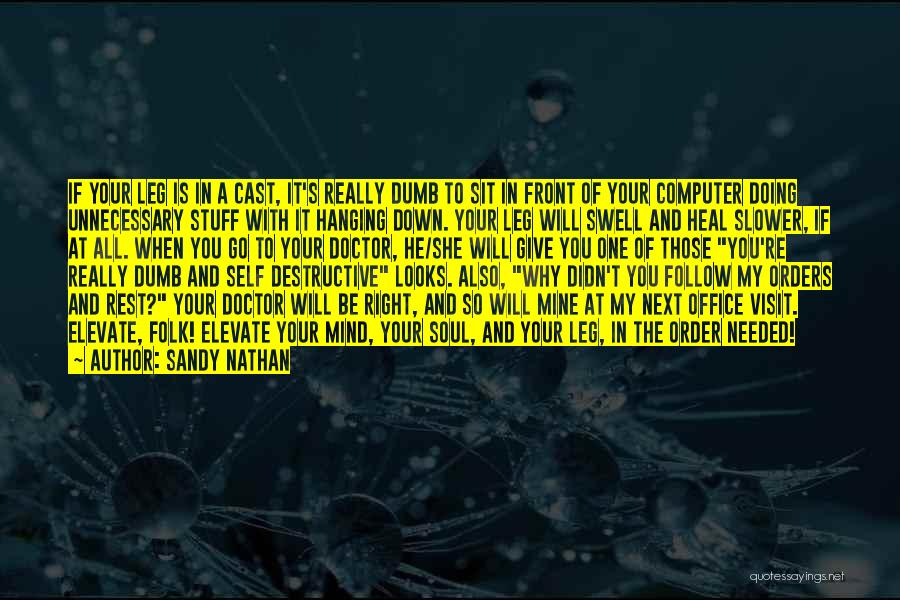 IF YOUR LEG IS IN A CAST, IT'S REALLY DUMB TO SIT IN FRONT OF YOUR COMPUTER DOING UNNECESSARY STUFF WITH IT HANGING DOWN. YOUR LEG WILL SWELL AND HEAL SLOWER, IF AT ALL. WHEN YOU GO TO YOUR DOCTOR, HE/SHE WILL GIVE YOU ONE OF THOSE "YOU'RE REALLY DUMB AND SELF DESTRUCTIVE" LOOKS. ALSO, "WHY DIDN'T YOU FOLLOW MY ORDERS AND REST?" YOUR DOCTOR WILL BE RIGHT, AND SO WILL MINE AT MY NEXT OFFICE VISIT. ELEVATE, FOLK! ELEVATE YOUR MIND, YOUR SOUL, AND YOUR LEG, IN THE ORDER NEEDED!
~ AUTHOR: SANDY NATHAN

quotessayings.net